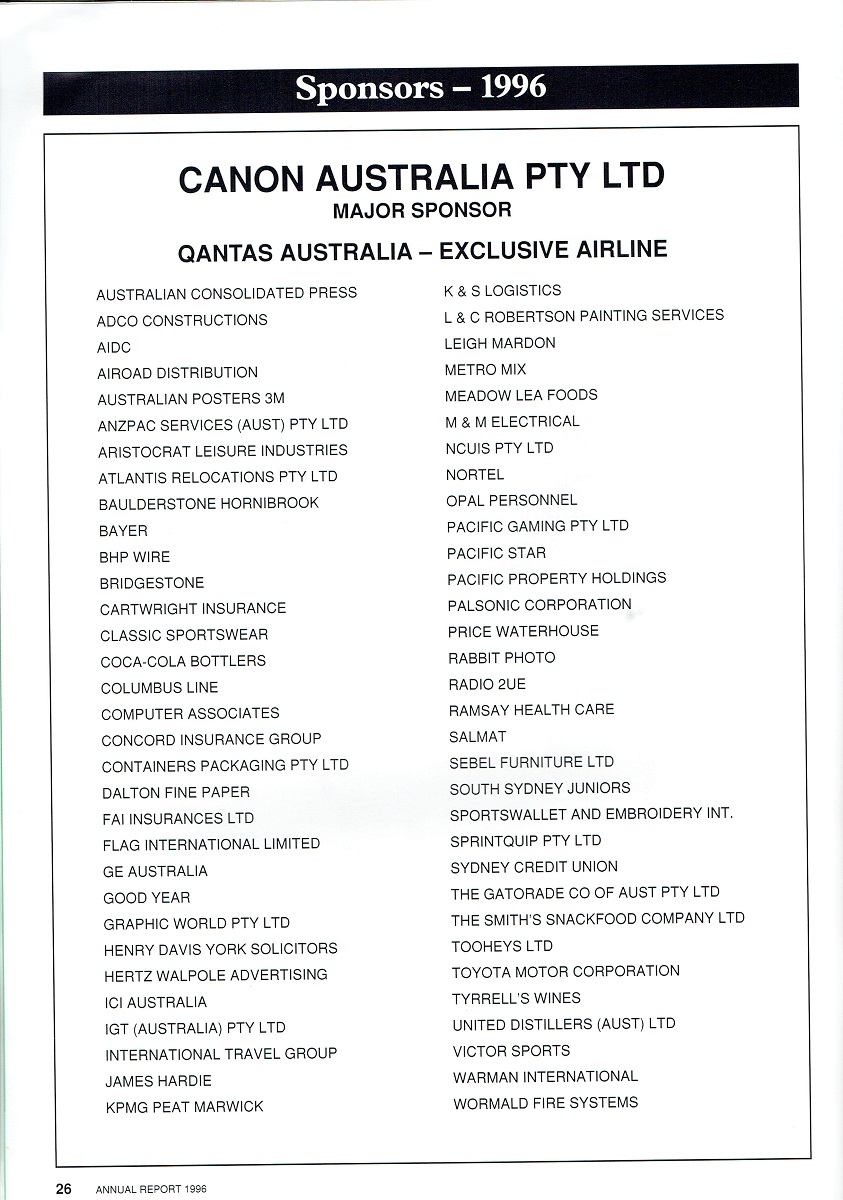 Sponsors – 1996

CANON AUSTRALIA PTY LTD
MAJOR SPONSOR

QANTAS AUSTRALIA – EXCLUSIVE AIRLINE

AUSTRALIAN CONSOLIDATED PRESS
ADCO CONSTRUCTIONS
AIDC
AIROAD DISTRIBUTION
AUSTRALIAN POSTERS 3M
ANZPAC SERVICES (AUST) PTY LTD
ARISTOCRAT LEISURE INDUSTRIES
ATLANTIS RELOCATIONS PTY LTD
BAULDERSTONE HORNIBROOK
BAYER
BHP WIRE
BRIDGESTONE
CARTWRIGHT INSURANCE
CLASSIC SPORTSWEAR
COCA-COLA BOTTLERS
COLUMBUS LINE
COMPUTER ASSOCIATES
CONCORD INSURANCE GROUP
CONTAINERS PACKAGING PTY LTD
DALTON FINE PAPER
FAI INSURANCES LTD
FLAG INTERNATIONAL LIMITED
GE AUSTRALIA
GOOD YEAR
GRAPHIC WORLD PTY LTD
HENRY DAVIS YORK SOLICITORS
HERTZ WALPOLE ADVERTISING
ICI AUSTRALIA
IGT (AUSTRALIA) PTY LTD
INTERNATIONAL TRAVEL GROUP
JAMES HARDIE
KPMG PEAT MARWICK

K & S LOGISTICS
L & C ROBERTSON PAINTING SERVICES
LEIGH MARDON
METRO MIX
MEADOW LEA FOODS
M & M ELECTRICAL
NCUIS PTY LTD
NORTEL
OPAL PERSONNEL
PACIFIC GAMING PTY LTD
PACIFIC STAR
PACIFIC PROPERTY HOLDINGS
PALSONIC CORPORATION
PRICE WATERHOUSE
RABBIT PHOTO
RADIO 2UE
RAMSAY HEALTH CARE
SALMAT
SEBEL FURNITURE LTD
SOUTH SYDNEY JUNIORS
SPORTSWALLET AND EMBROIDERY INT.
SPRINTQUIP PTY LTD
SYDNEY CREDIT UNION
THE GATORADE CO OF AUST PTY LTD
THE SMITH'S SNACKFOOD COMPANY LTD
TOOHEYS LTD
TOYOTA MOTOR CORPORATION
TYRRELL'S WINES
UNITED DISTILLERS (AUST) LTD
VICTOR SPORTS
WARMAN INTERNATIONAL
WORMALD FIRE SYSTEMS

26 ANNUAL REPORT 1996